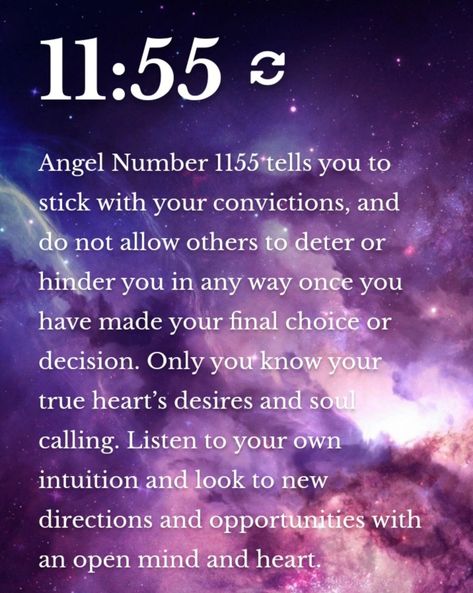 11:55

Angel Number 1155 tells you to stick with your convictions, and do not allow others to deter or hinder you in any way once you have made your final choice or decision. Only you know your true heart's desires and soul calling. Listen to your own intuition and look to new directions and opportunities with an open mind and heart.